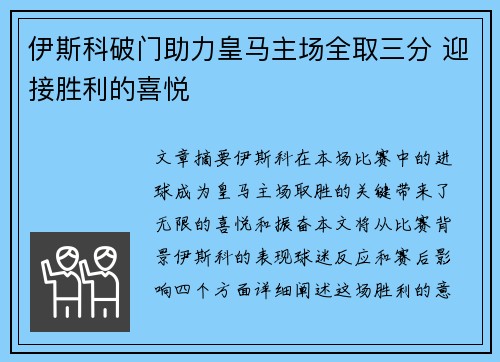 伊斯科破门助力皇马主场全取三分 迎接胜利的喜悦

文章摘要伊斯科在本场比赛中的进球成为皇马主场取胜的关键带来了无限的喜悦和振奋本文将从比赛背景伊斯科的表现球迷反应和赛后影响四个方面详细阐述这场胜利的意